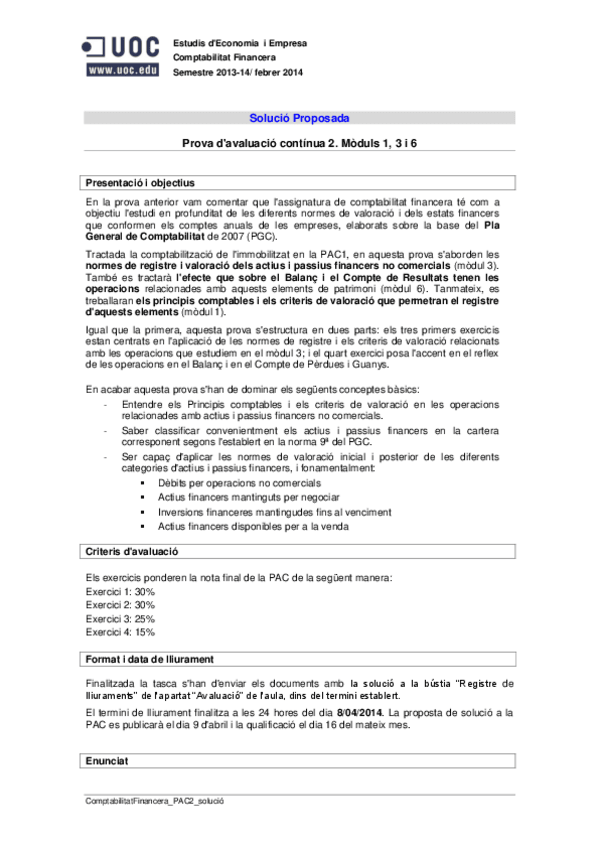 UOC
www.uoc.edu

Estudis d'Economia i Empresa
Comptabilitat Financera
Semestre 2013-14/ febrer 2014

Solució Proposada

Prova d'avaluació contínua 2. Mòduls 1, 3 i 6

Presentació i objectius

En la prova anterior vam comentar que l'assignatura de comptabilitat financera té com a objectiu l'estudi en profunditat de les diferents normes de valoració i dels estats financers que conformen els comptes anuals de les empreses, elaborats sobre la base del Pla General de Comptabilitat de 2007 (PGC).

Tractada la comptabilització de l'immobilitzat en la PAC1, en aquesta prova s'aborden les normes de registre i valoració dels actius i passius financers no comercials (mòdul 3). També es tractarà l'efecte que sobre el Balanç i el Compte de Resultats tenen les operacions relacionades amb aquests elements de patrimoni (mòdul 6). Tanmateix, es treballaran els principis comptables i els criteris de valoració que permetran el registre d'aquests elements (mòdul 1).

Igual que la primera, aquesta prova s'estructura en dues parts: els tres primers exercicis estan centrats en l'aplicació de les normes de registre i els criteris de valoració relacionats amb les operacions que estudiem en el mòdul 3; i el quart exercici posa l'accent en el reflex de les operacions en el Balanç i en el Compte de Pèrdues i Guanys.

En acabar aquesta prova s'han de dominar els següents conceptes bàsics:
- Entendre els Principis comptables i els criteris de valoració en les operacions relacionades amb actius i passius financers no comercials.
- Saber classificar convenientment els actius i passius financers en la cartera corresponent segons l'establert en la norma 9ª del PGC.
- Ser capaç d'aplicar les normes de valoració inicial i posterior de les diferents categories d'actius i passius financers, i fonamentalment:
 ▪ Dèbits per operacions no comercials
 ▪ Actius financers mantinguts per negociar
 ▪ Inversions financeres mantingudes fins al venciment
 ▪ Actius financers disponibles per a la venda

Criteris d'avaluació

Els exercicis ponderen la nota final de la PAC de la següent manera:
Exercici 1: 30%
Exercici 2: 30%
Exercici 3: 25%
Exercici 4: 15%

Format i data de lliurament

Finalitzada la tasca s'han d'enviar els documents amb la solució a la bústia "Registre de lliuraments" de l'apartat "Avaluació" de l'aula, dins del termini establert.

El termini de lliurament finalitza a les 24 hores del dia 8/04/2014. La proposta de solució a la PAC es publicarà el dia 9 d'abril i la qualificació el dia 16 del mateix mes.

Enunciat

ComptabilitatFinancera_PAC2_solució